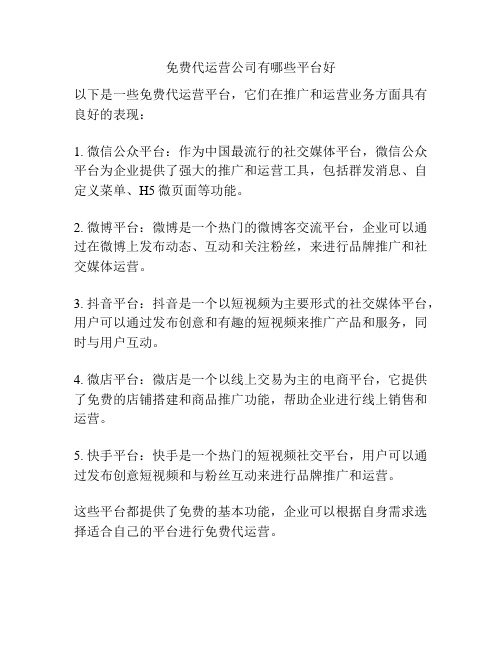 免费代运营公司有哪些平台好

以下是一些免费代运营平台，它们在推广和运营业务方面具有良好的表现：

1. 微信公众平台：作为中国最流行的社交媒体平台，微信公众平台为企业提供了强大的推广和运营工具，包括群发消息、自定义菜单、H5 微页面等功能。

2. 微博平台：微博是一个热门的微博客交流平台，企业可以通过在微博上发布动态、互动和关注粉丝，来进行品牌推广和社交媒体运营。

3. 抖音平台：抖音是一个以短视频为主要形式的社交媒体平台，用户可以通过发布创意和有趣的短视频来推广产品和服务，同时与用户互动。

4. 微店平台：微店是一个以线上交易为主的电商平台，它提供了免费的店铺搭建和商品推广功能，帮助企业进行线上销售和运营。

5. 快手平台：快手是一个热门的短视频社交平台，用户可以通过发布创意短视频和与粉丝互动来进行品牌推广和运营。

这些平台都提供了免费的基本功能，企业可以根据自身需求选择适合自己的平台进行免费代运营。